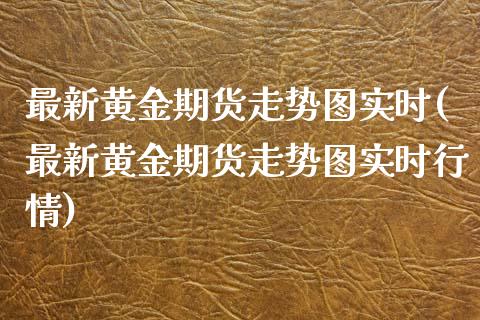 最新黄金期货走势图实时(最新黄金期货走势图实时行情)